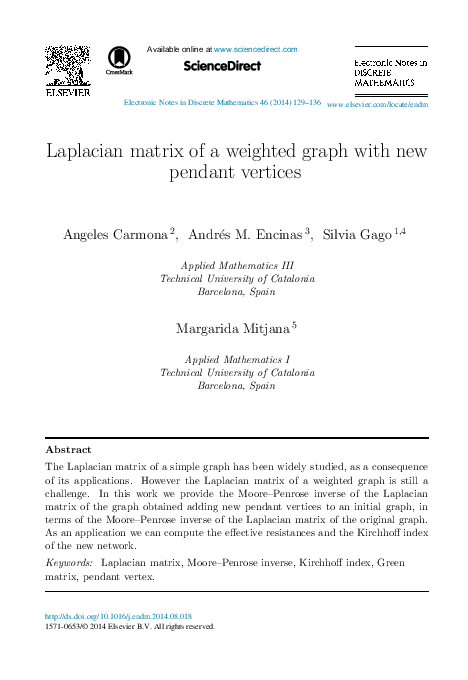 ELSEVIER

CrossMark

Available online at www.sciencedirect.com

ScienceDirect

Electronic Notes in DISCRETE MATHEMATICS

Electronic Notes in Discrete Mathematics 46 (2014) 129–136

www.elsevier.com/locate/endm

Laplacian matrix of a weighted graph with new pendant vertices

Angeles Carmona $^2$, Andrés M. Encinas $^3$, Silvia Gago $^{1,4}$

Applied Mathematics III
Technical University of Catalonia
Barcelona, Spain

Margarida Mitjana $^5$

Applied Mathematics I
Technical University of Catalonia
Barcelona, Spain

Abstract

The Laplacian matrix of a simple graph has been widely studied, as a consequence of its applications. However the Laplacian matrix of a weighted graph is still a challenge. In this work we provide the Moore–Penrose inverse of the Laplacian matrix of the graph obtained adding new pendant vertices to an initial graph, in terms of the Moore–Penrose inverse of the Laplacian matrix of the original graph. As an application we can compute the effective resistances and the Kirchhoff index of the new network.

Keywords: Laplacian matrix, Moore–Penrose inverse, Kirchhoff index, Green matrix, pendant vertex.

http://dx.doi.org/10.1016/j.endm.2014.08.018
1571-0653/© 2014 Elsevier B.V. All rights reserved.